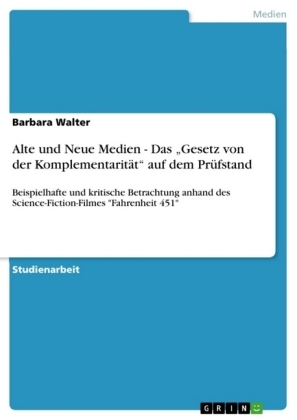 Medien

Barbara Walter

Alte und Neue Medien - Das „Gesetz von der Komplementarität“ auf dem Prüfstand

Beispielhafte und kritische Betrachtung anhand des Science-Fiction-Filmes "Fahrenheit 451"

Studienarbeit

GRIN